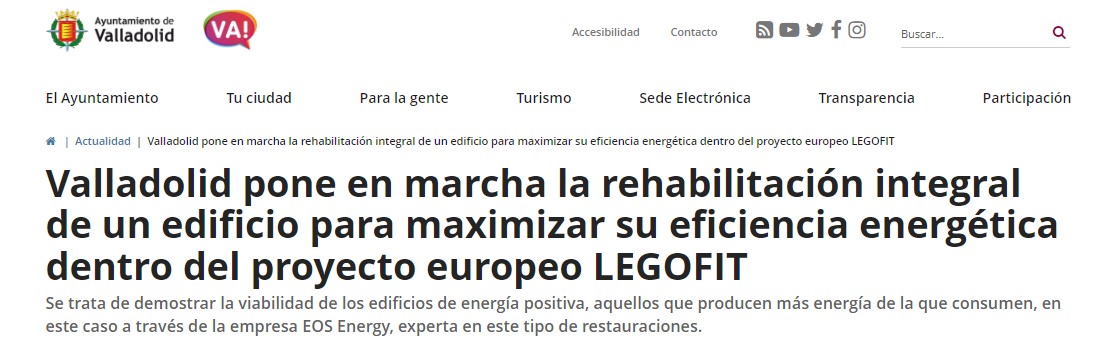 Ayuntamiento de Valladolid

VA!

Accesibilidad Contacto

Buscar...

El Ayuntamiento Tu ciudad Para la gente Turismo Sede Electrónica Transparencia Participación

| Actualidad | Valladolid pone en marcha la rehabilitación integral de un edificio para maximizar su eficiencia energética dentro del proyecto europeo LEGOFIT

Valladolid pone en marcha la rehabilitación integral de un edificio para maximizar su eficiencia energética dentro del proyecto europeo LEGOFIT

Se trata de demostrar la viabilidad de los edificios de energía positiva, aquellos que producen más energía de la que consumen, en este caso a través de la empresa EOS Energy, experta en este tipo de restauraciones.